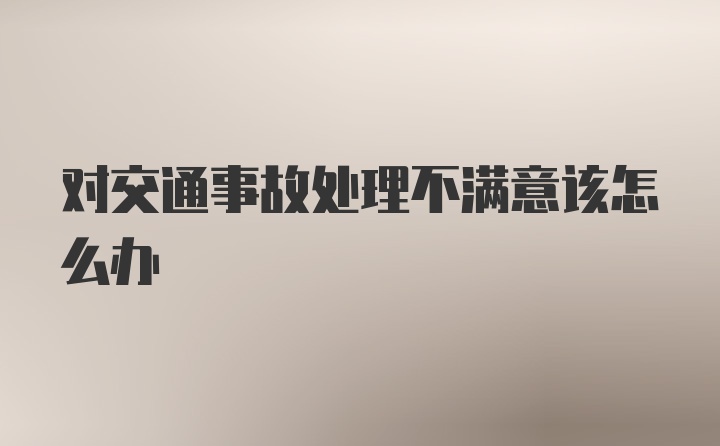 对交通事故处理不满意该怎么办